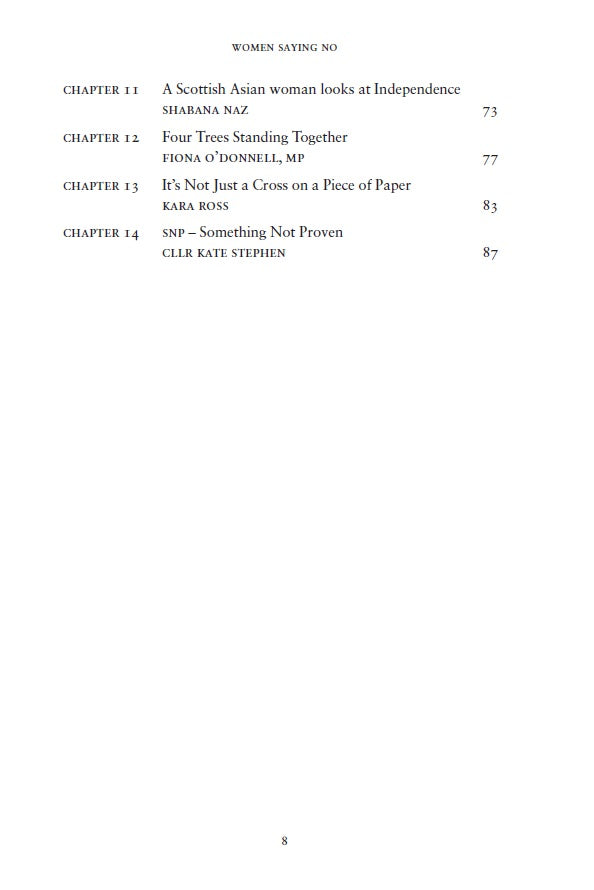 WOMEN SAYING NO

CHAPTER 11 A Scottish Asian woman looks at Independence
SHABANA NAZ 73

CHAPTER 12 Four Trees Standing Together
FIONA O'DONNELL, MP 77

CHAPTER 13 It's Not Just a Cross on a Piece of Paper
KARA ROSS 83

CHAPTER 14 SNP – Something Not Proven
CLLR KATE STEPHEN 87

8